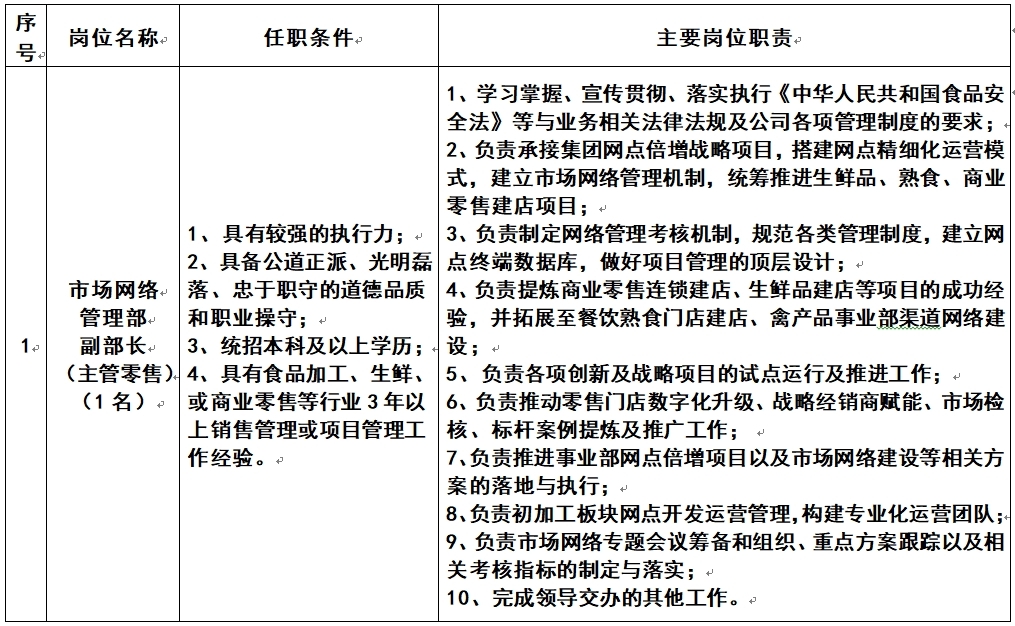 | 序号 | 岗位名称 | 任职条件 | 主要岗位职责 |
|---|---|---|---|
| 1 | 市场网络管理部副部长（主管零售）（1名） | 1、具有较强的执行力；<br>2、具备公道正派、光明磊落、忠于职守的道德品质和职业操守；<br>3、统招本科及以上学历；<br>4、具有食品加工、生鲜、或商业零售等行业3年以上销售管理或项目管理工作经验。 | 1、学习掌握、宣传贯彻、落实执行《中华人民共和国食品安全法》等与业务相关法律法规及公司各项管理制度的要求；<br>2、负责承接集团网点倍增战略项目，搭建网点精细化运营模式，建立市场网络管理机制，统筹推进生鲜品、熟食、商业零售建店项目；<br>3、负责制定网络管理考核机制，规范各类管理制度，建立网点终端数据库，做好项目管理的顶层设计；<br>4、负责提炼商业零售连锁建店、生鲜品建店等项目的成功经验，并拓展至餐饮熟食门店建店、禽产品事业部渠道网络建设；<br>5、负责各项创新及战略项目的试点运行及推进工作；<br>6、负责推动零售门店数字化升级、战略经销商赋能、市场检核、标杆案例提炼及推广工作；<br>7、负责推进事业部网点倍增项目以及市场网络建设等相关方案的落地与执行；<br>8、负责初加工板块网点开发运营管理，构建专业化运营团队；<br>9、负责市场网络专题会议筹备和组织、重点方案跟踪以及相关考核指标的制定与落实；<br>10、完成领导交办的其他工作。 |